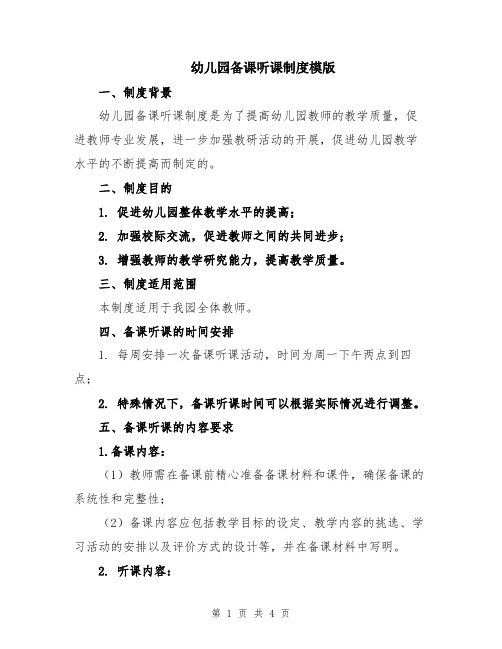 幼儿园备课听课制度模版

一、制度背景

幼儿园备课听课制度是为了提高幼儿园教师的教学质量，促进教师专业发展，进一步加强教研活动的开展，促进幼儿园教学水平的不断提高而制定的。

二、制度目的

1. 促进幼儿园整体教学水平的提高；

2. 加强校际交流，促进教师之间的共同进步；

3. 增强教师的教学研究能力，提高教学质量。

三、制度适用范围

本制度适用于我园全体教师。

四、备课听课的时间安排

1. 每周安排一次备课听课活动，时间为周一下午两点到四点；

2. 特殊情况下，备课听课时间可以根据实际情况进行调整。

五、备课听课的内容要求

1.备课内容：

（1）教师需在备课前精心准备备课材料和课件，确保备课的系统性和完整性；

（2）备课内容应包括教学目标的设定、教学内容的挑选、学习活动的安排以及评价方式的设计等，并在备课材料中写明。

2. 听课内容：

第 1 页 共 4 页